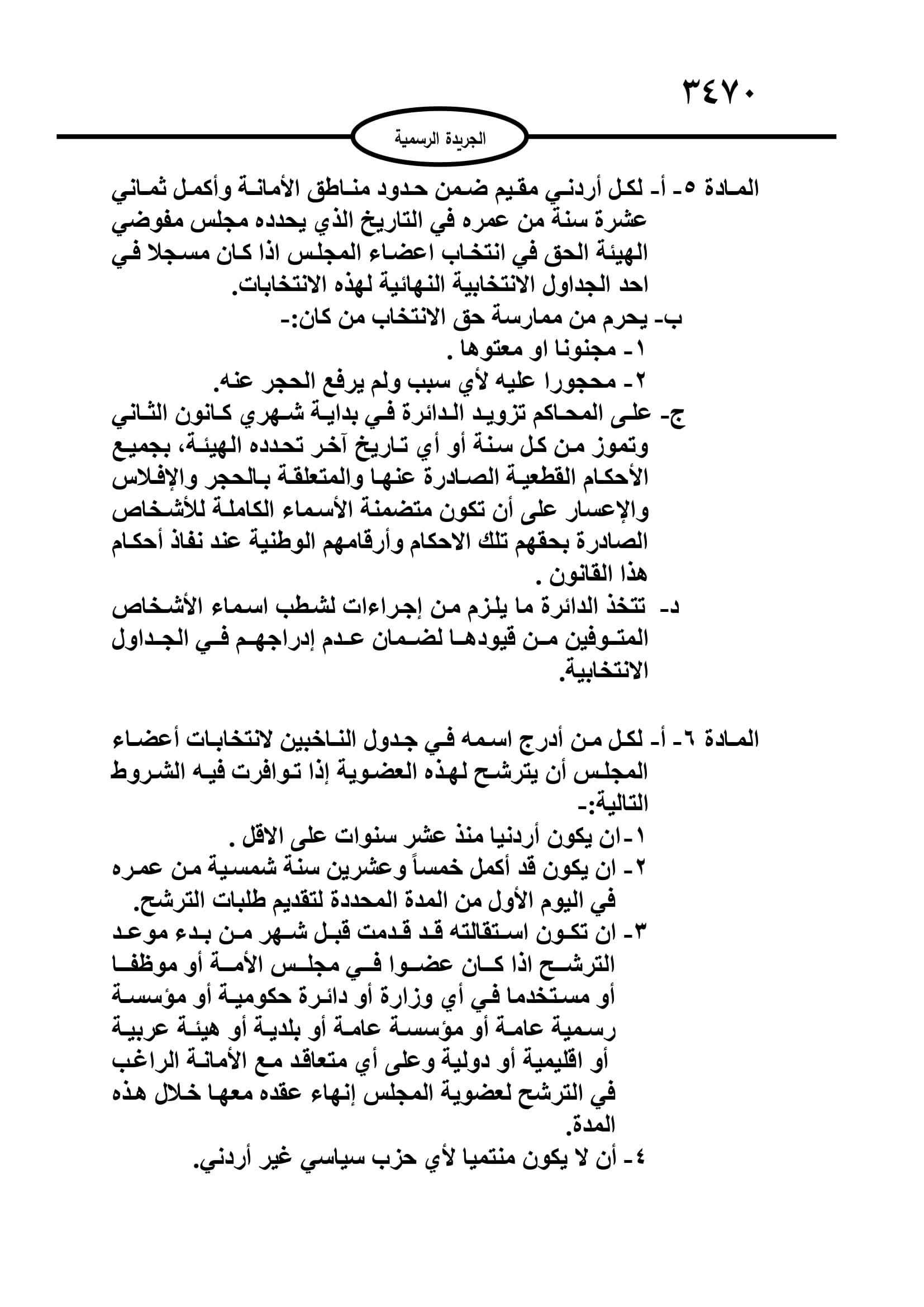 ٣٤٧٠

الجريدة الرسمية

المادة ٥- أ- لكل أردني مقيم ضمن حدود مناطق الأمانة وأكمل ثماني عشرة سنة من عمره في التاريخ الذي يحدده مجلس مفوضي الهيئة الحق في انتخاب اعضاء المجلس اذا كان مسجلا في احد الجداول الانتخابية النهائية لهذه الانتخابات.
ب- يحرم من ممارسة حق الانتخاب من كان:-
١- مجنونا او معتوها .
٢- محجورا عليه لأي سبب ولم يرفع الحجر عنه.
ج- على المحاكم تزويد الدائرة في بداية شهري كانون الثاني وتموز من كل سنة أو أي تاريخ آخر تحدده الهيئة، بجميع الأحكام القطعية الصادرة عنها والمتعلقة بالحجر والإفلاس والإعسار على أن تكون متضمنة الأسماء الكاملة للأشخاص الصادرة بحقهم تلك الاحكام وأرقامهم الوطنية عند نفاذ أحكام هذا القانون .
د- تتخذ الدائرة ما يلزم من إجراءات لشطب اسماء الأشخاص المتوفين من قيودها لضمان عدم إدراجهم في الجداول الانتخابية.

المادة ٦- أ- لكل من أدرج اسمه في جدول الناخبين لانتخابات أعضاء المجلس أن يترشح لهذه العضوية إذا توافرت فيه الشروط التالية:-
١-ان يكون أردنيا منذ عشر سنوات على الاقل .
٢- ان يكون قد أكمل خمساً وعشرين سنة شمسية من عمره في اليوم الأول من المدة المحددة لتقديم طلبات الترشح.
٣- ان تكون استقالته قد قدمت قبل شهر من بدء موعد الترشح اذا كان عضوا في مجلس الأمة أو موظفا أو مستخدما في أي وزارة أو دائرة حكومية أو مؤسسة رسمية عامة أو مؤسسة عامة أو بلدية أو هيئة عربية أو اقليمية أو دولية وعلى أي متعاقد مع الأمانة الراغب في الترشح لعضوية المجلس إنهاء عقده معها خلال هذه المدة.
٤- أن لا يكون منتميا لأي حزب سياسي غير أردني.